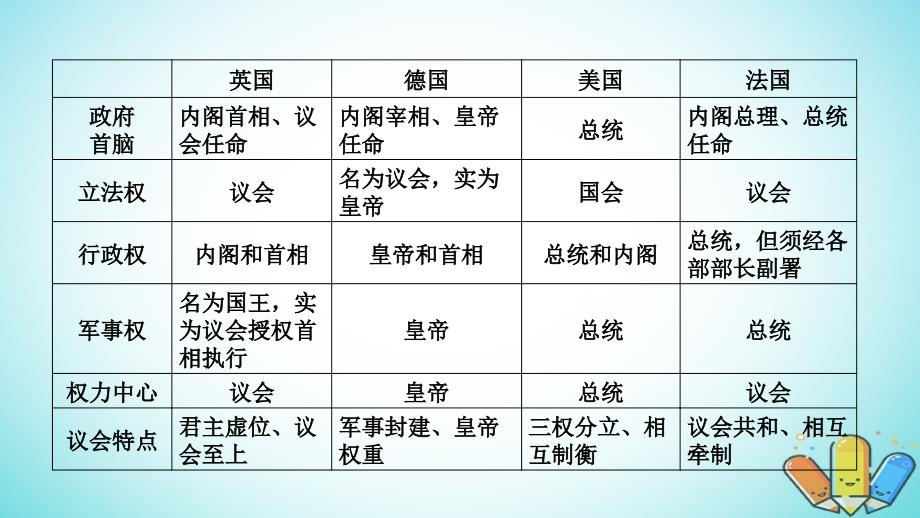 | | 英国 | 德国 | 美国 | 法国 |
|---|---|---|---|---|
| 政府首脑 | 内阁首相、议会任命 | 内阁宰相、皇帝任命 | 总统 | 内阁总理、总统任命 |
| 立法权 | 议会 | 名为议会，实为皇帝 | 国会 | 议会 |
| 行政权 | 内阁和首相 | 皇帝和首相 | 总统和内阁 | 总统，但须经各部部长副署 |
| 军事权 | 名为国王，实为议会授权首相执行 | 皇帝 | 总统 | 总统 |
| 权力中心 | 议会 | 皇帝 | 总统 | 议会 |
| 议会特点 | 君主虚位、议会至上 | 军事封建、皇帝权重 | 三权分立、相互制衡 | 议会共和、相互牵制 |